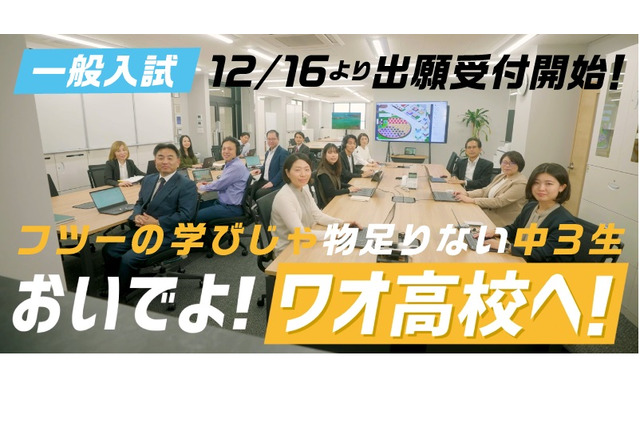 一般入試 12/16より出願受付開始!

フツーの学びじゃ物足りない中３生

おいでよ! ワオ高校へ!